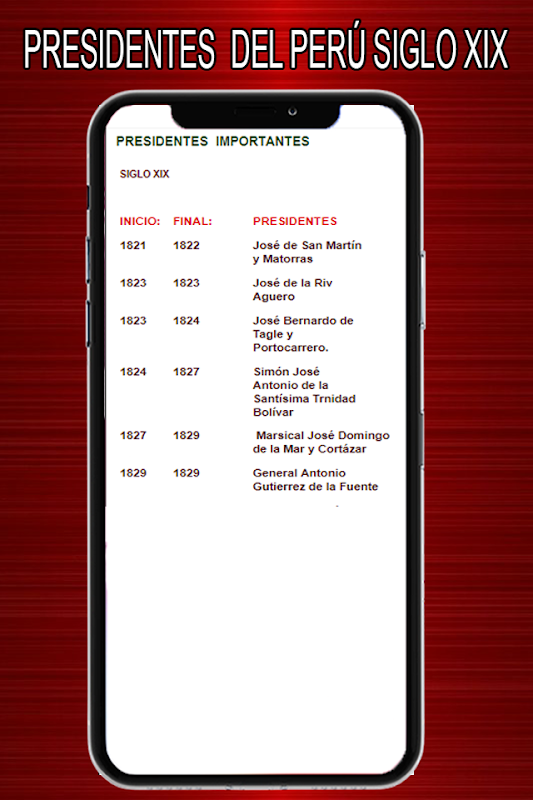 PRESIDENTES DEL PERÚ SIGLO XIX

PRESIDENTES IMPORTANTES

SIGLO XIX

| INICIO: | FINAL: | PRESIDENTES |
|---|---|---|
| 1821 | 1822 | José de San Martín y Matorras |
| 1823 | 1823 | José de la Riv Aguero |
| 1823 | 1824 | José Bernardo de Tagle y Portocarrero. |
| 1824 | 1827 | Simón José Antonio de la Santísima Trnidad Bolívar |
| 1827 | 1829 | Marsical José Domingo de la Mar y Cortázar |
| 1829 | 1829 | General Antonio Gutierrez de la Fuente |